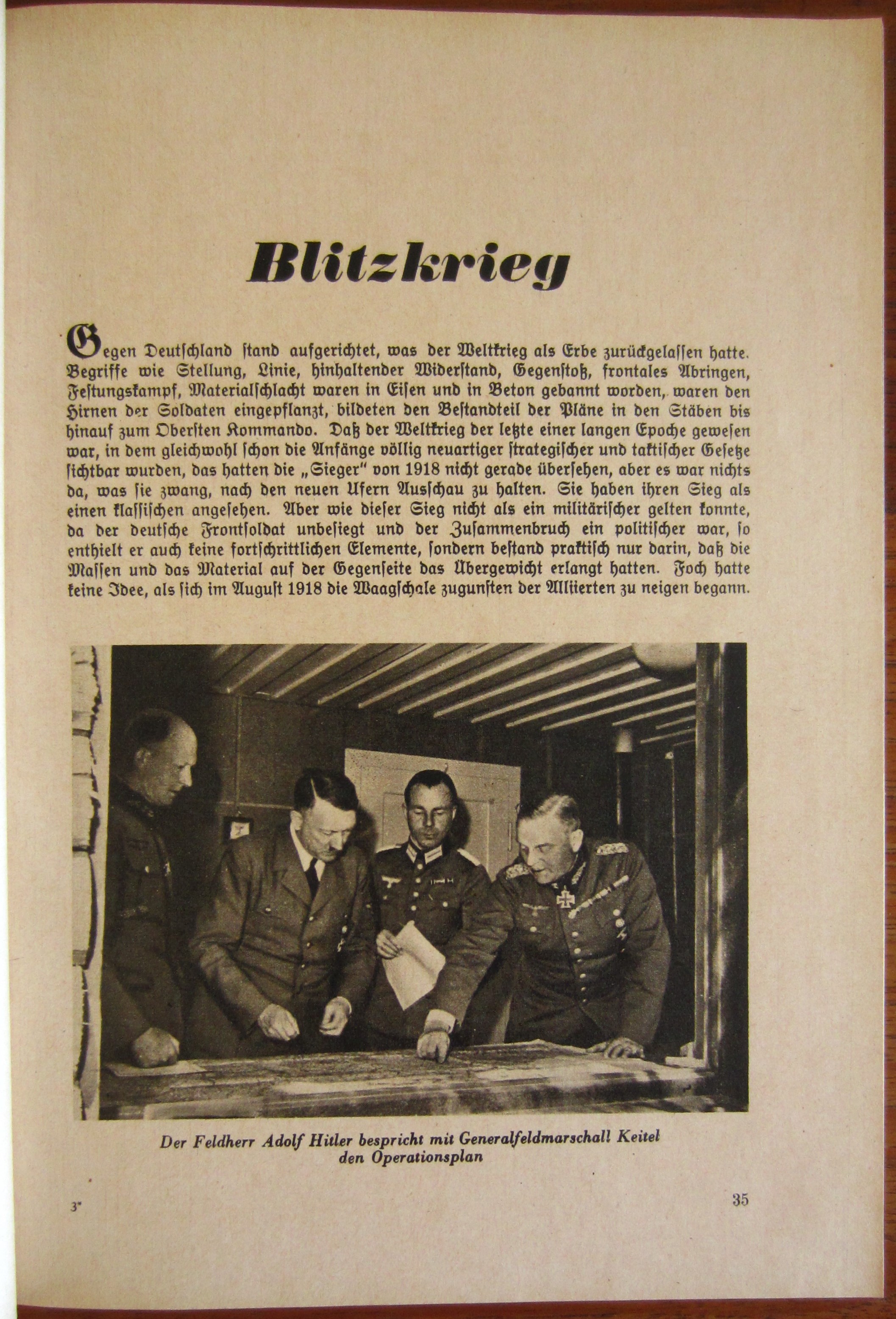 Blitzkrieg

Gegen Deutſchland ſtand aufgerichtet, was der Weltkrieg als Erbe zurückgelaſſen hatte. Begriffe wie Stellung, Linie, hinhaltender Widerſtand, Gegenſtoß, frontales Abringen, Feſtungskampf, Materialſchlacht waren in Eiſen und in Beton gebannt worden, waren den Hirnen der Soldaten eingepflanzt, bildeten den Beſtandteil der Pläne in den Stäben bis hinauf zum Oberſten Kommando. Daß der Weltkrieg der letzte einer langen Epoche geweſen war, in dem gleichwohl ſchon die Anfänge völlig neuartiger ſtrategiſcher und taktiſcher Geſetze ſichtbar wurden, das hatten die „Sieger" von 1918 nicht gerade überſehen, aber es war nichts da, was ſie zwang, nach den neuen Ufern Ausſchau zu halten. Sie haben ihren Sieg als einen klaſſiſchen angeſehen. Aber wie dieſer Sieg nicht als ein militäriſcher gelten konnte, da der deutſche Frontſoldat unbeſiegt und der Zuſammenbruch ein politiſcher war, ſo enthielt er auch keine fortſchrittlichen Elemente, ſondern beſtand praktiſch nur darin, daß die Maſſen und das Material auf der Gegenſeite das Übergewicht erlangt hatten. Foch hatte keine Idee, als ſich im Auguſt 1918 die Waagſchale zugunſten der Alliierten zu neigen begann.

Der Feldherr Adolf Hitler bespricht mit Generalfeldmarschall Keitel den Operationsplan

3*

35